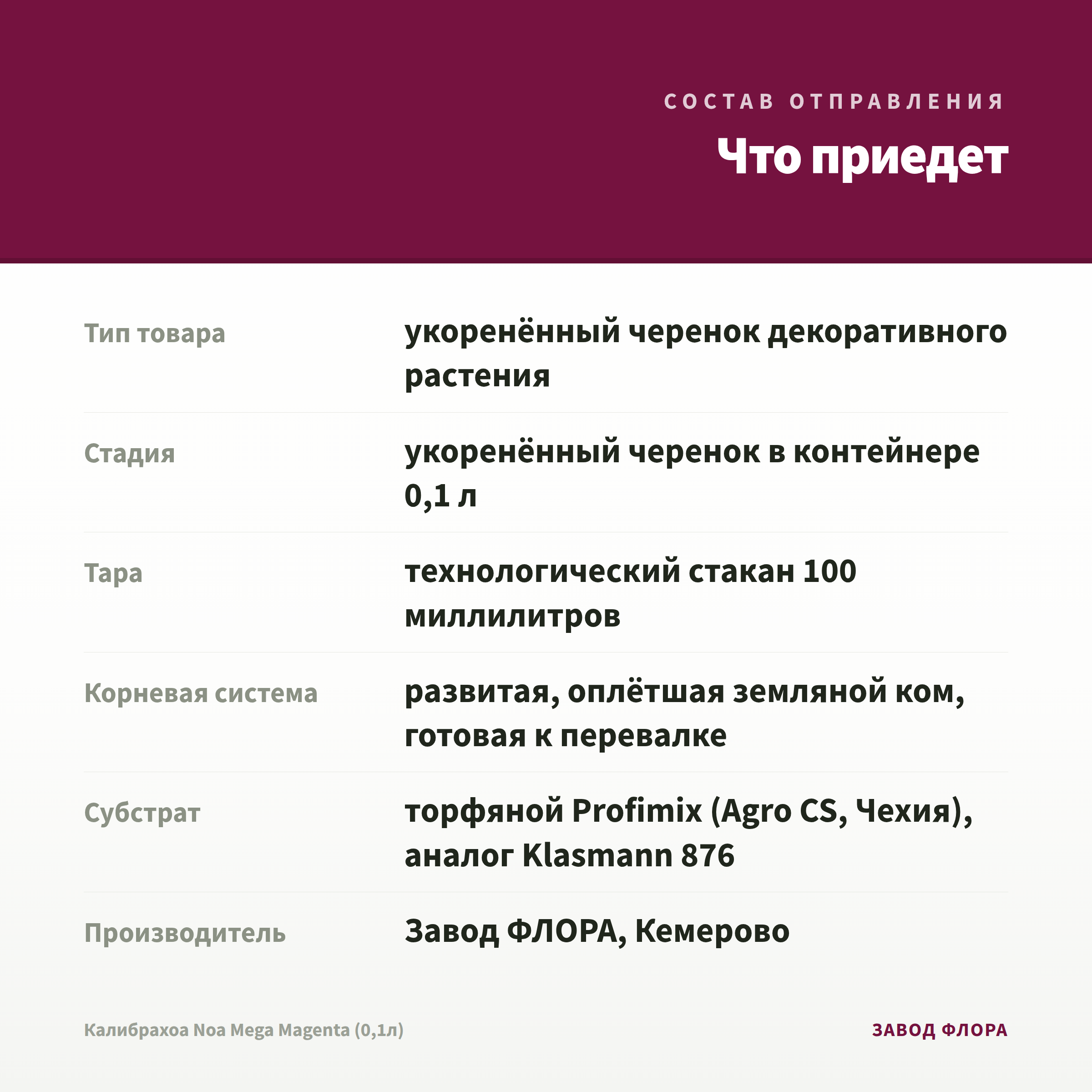 СОСТАВ ОТПРАВЛЕНИЯ

Что приедет

| | |
|---|---|
| Тип товара | укоренённый черенок декоративного растения |
| Стадия | укоренённый черенок в контейнере 0,1 л |
| Тара | технологический стакан 100 миллилитров |
| Корневая система | развитая, оплётшая земляной ком, готовая к перевалке |
| Субстрат | торфяной Profimix (Agro CS, Чехия), аналог Klasmann 876 |
| Производитель | Завод ФЛОРА, Кемерово |

Калибрахоа Noa Mega Magenta (0,1л)

ЗАВОД ФЛОРА